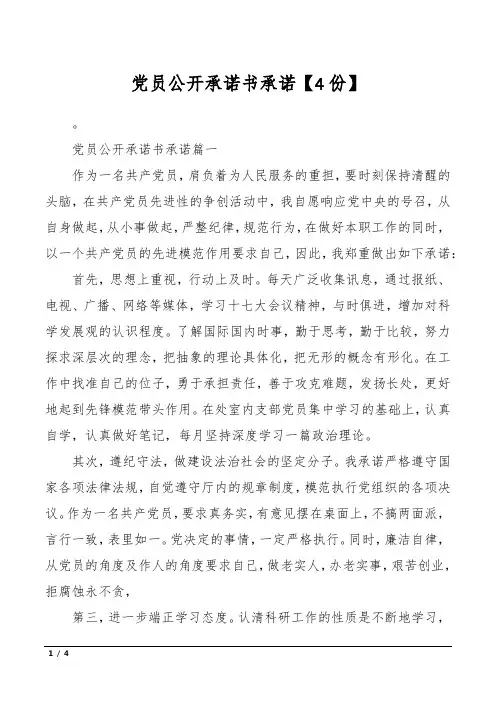 党员公开承诺书承诺【4份】

。

党员公开承诺书承诺篇一

作为一名共产党员，肩负着为人民服务的重担，要时刻保持清醒的头脑，在共产党员先进性的争创活动中，我自愿响应党中央的号召，从自身做起，从小事做起，严整纪律，规范行为，在做好本职工作的同时，以一个共产党员的先进模范作用要求自己，因此，我郑重做出如下承诺：

首先，思想上重视，行动上及时。每天广泛收集讯息，通过报纸、电视、广播、网络等媒体，学习十七大会议精神，与时俱进，增加对科学发展观的认识程度。了解国际国内时事，勤于思考，勤于比较，努力探求深层次的理念，把抽象的理论具体化，把无形的概念有形化。在工作中找准自己的位子，勇于承担责任，善于攻克难题，发扬长处，更好地起到先锋模范带头作用。在处室内支部党员集中学习的基础上，认真自学，认真做好笔记，每月坚持深度学习一篇政治理论。

其次，遵纪守法，做建设法治社会的坚定分子。我承诺严格遵守国家各项法律法规，自觉遵守厅内的规章制度，模范执行党组织的各项决议。作为一名共产党员，要求真务实，有意见摆在桌面上，不搞两面派，言行一致，表里如一。党决定的事情，一定严格执行。同时，廉洁自律，从党员的角度及作人的角度要求自己，做老实人，办老实事，艰苦创业，拒腐蚀永不贪，

第三，进一步端正学习态度。认清科研工作的性质是不断地学习，

1 / 4